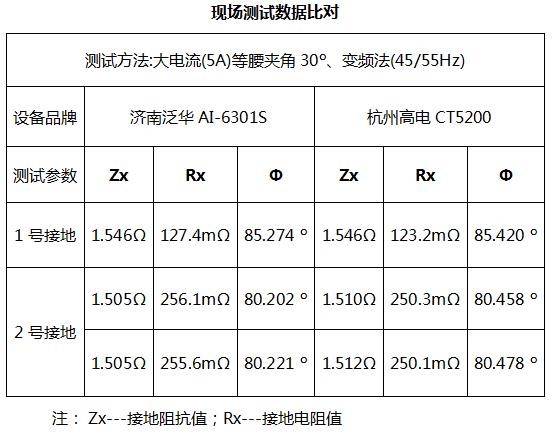 现场测试数据比对

| 测试方法:大电流(5A)等腰夹角 30°、变频法(45/55Hz) | | | | | | |
|---|---|---|---|---|---|---|
| 设备品牌 | 济南泛华 AI-6301S | | | 杭州高电 CT5200 | | |
| 测试参数 | Zx | Rx | Φ | Zx | Rx | Φ |
| 1 号接地 | 1.546Ω | 127.4mΩ | 85.274 ° | 1.546Ω | 123.2mΩ | 85.420 ° |
| 2 号接地 | 1.505Ω | 256.1mΩ | 80.202 ° | 1.510Ω | 250.3mΩ | 80.458 ° |
| | 1.505Ω | 255.6mΩ | 80.221 ° | 1.512Ω | 250.1mΩ | 80.478 ° |

注： Zx---接地阻抗值；Rx---接地电阻值